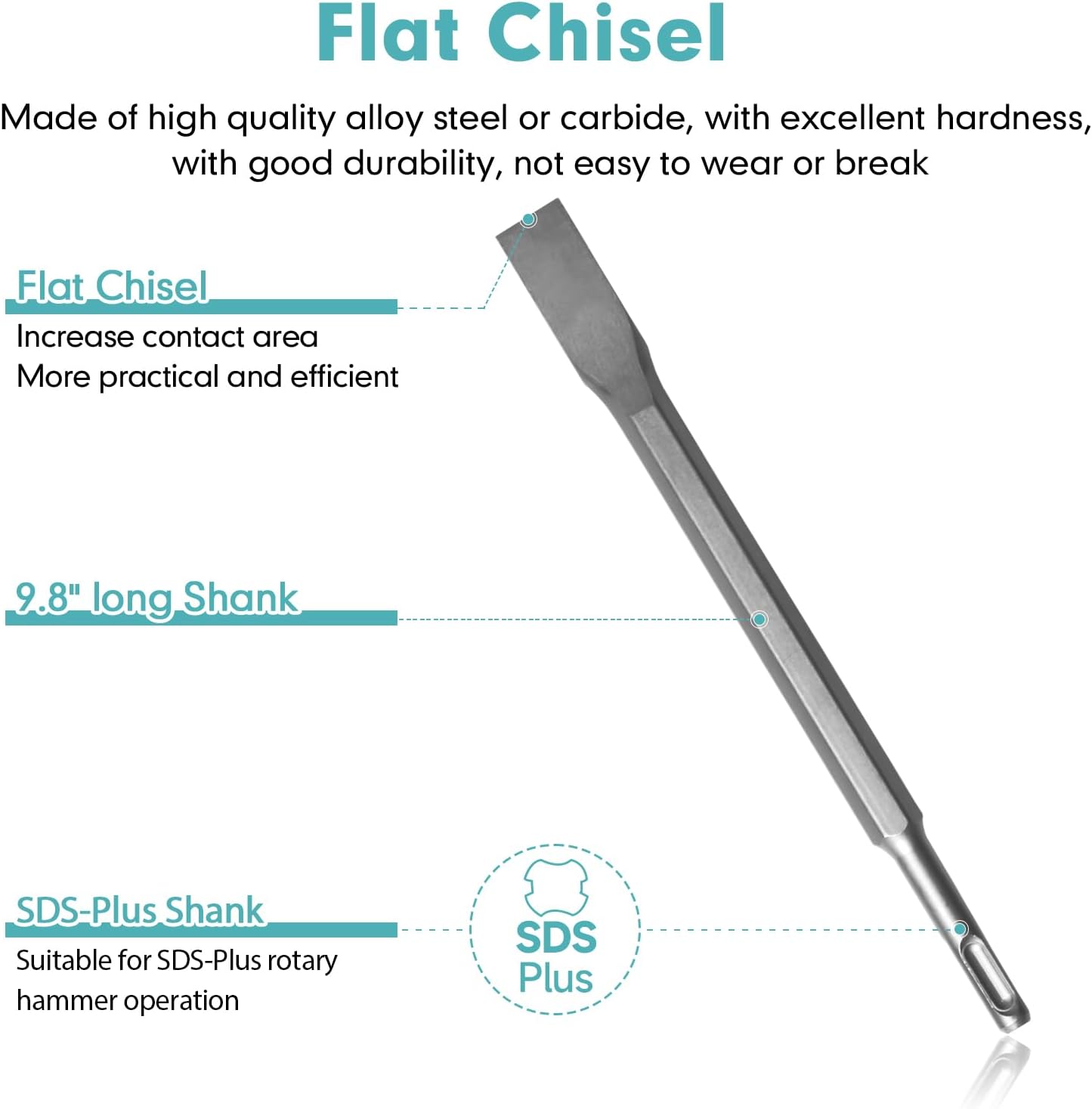 Flat Chisel

Made of high quality alloy steel or carbide, with excellent hardness, with good durability, not easy to wear or break

Flat Chisel
Increase contact area
More practical and efficient

9.8" long Shank

SDS-Plus Shank
Suitable for SDS-Plus rotary hammer operation

SDS Plus